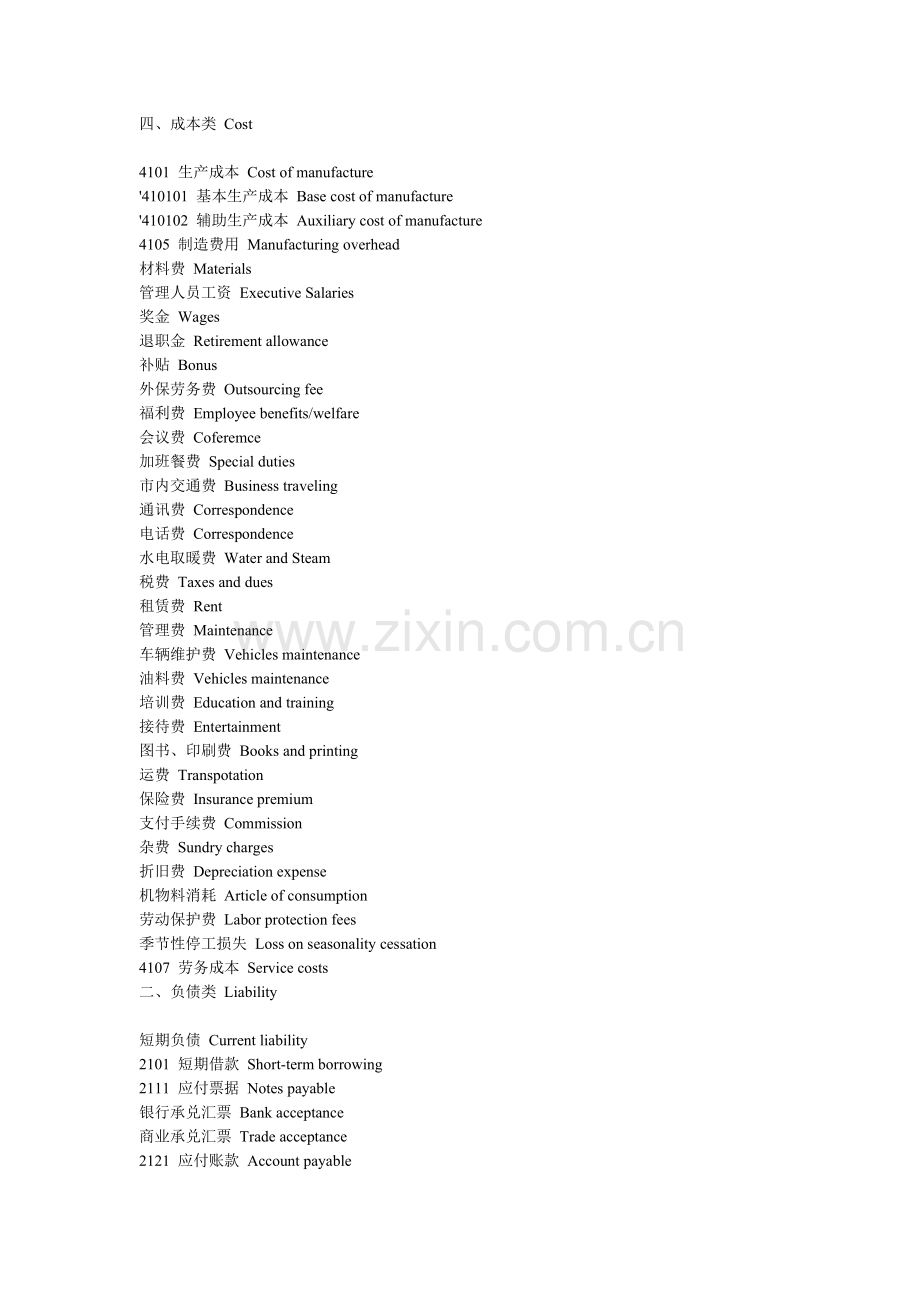 四、成本类 Cost

4101 生产成本 Cost of manufacture
'410101 基本生产成本 Base cost of manufacture
'410102 辅助生产成本 Auxiliary cost of manufacture
4105 制造费用 Manufacturing overhead
材料费 Materials
管理人员工资 Executive Salaries
奖金 Wages
退职金 Retirement allowance
补贴 Bonus
外保劳务费 Outsourcing fee
福利费 Employee benefits/welfare
会议费 Coferemce
加班餐费 Special duties
市内交通费 Business traveling
通讯费 Correspondence
电话费 Correspondence
水电取暖费 Water and Steam
税费 Taxes and dues
租赁费 Rent
管理费 Maintenance
车辆维护费 Vehicles maintenance
油料费 Vehicles maintenance
培训费 Education and training
接待费 Entertainment
图书、印刷费 Books and printing
运费 Transpotation
保险费 Insurance premium
支付手续费 Commission
杂费 Sundry charges
折旧费 Depreciation expense
机物料消耗 Article of consumption
劳动保护费 Labor protection fees
季节性停工损失 Loss on seasonality cessation
4107 劳务成本 Service costs
二、负债类 Liability

短期负债 Current liability
2101 短期借款 Short-term borrowing
2111 应付票据 Notes payable
银行承兑汇票 Bank acceptance
商业承兑汇票 Trade acceptance
2121 应付账款 Account payable

www.zixin.com.cn